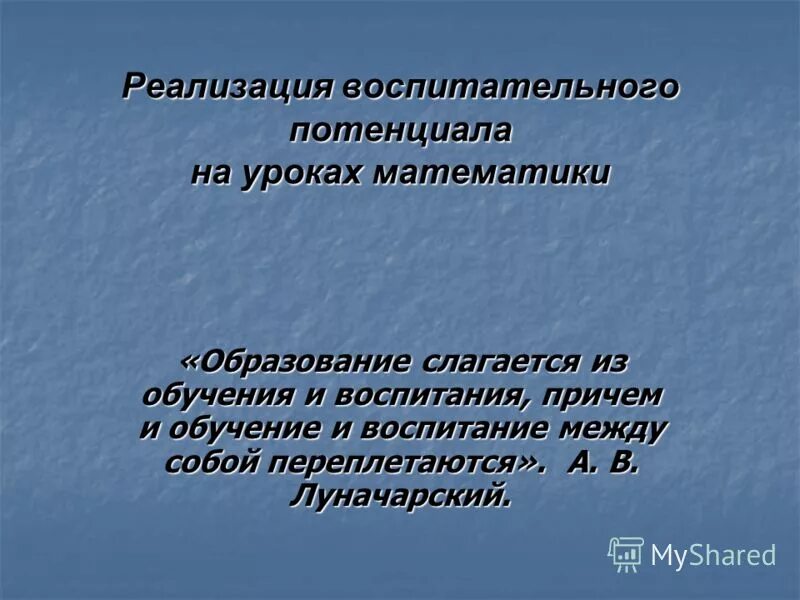 Реализация воспитательного потенциала на уроках математики

«Образование слагается из обучения и воспитания, причем и обучение и воспитание между собой переплетаются». А. В. Луначарский.

MyShared